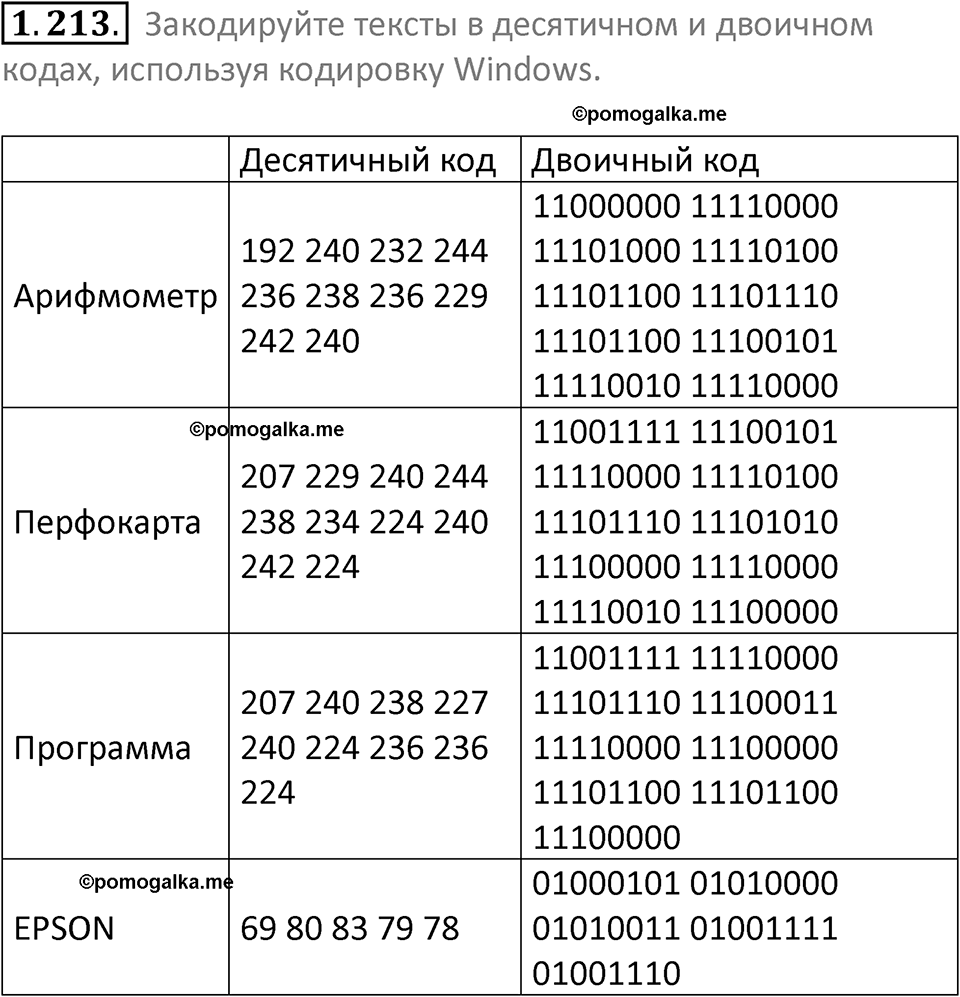 1.213. Закодируйте тексты в десятичном и двоичном кодах, используя кодировку Windows.

©pomogalka.me

| | Десятичный код | Двоичный код |
|---|---|---|
| Арифмометр | 192 240 232 244 236 238 236 229 242 240 | 11000000 11110000 11101000 11110100 11101100 11101110 11101100 11100101 11110010 11110000 |
| ©pomogalka.me Перфокарта | 207 229 240 244 238 234 224 240 242 224 | 11001111 11100101 11110000 11110100 11101110 11101010 11100000 11110000 11110010 11100000 |
| Программа | 207 240 238 227 240 224 236 236 224 | 11001111 11110000 11101110 11100011 11110000 11100000 11101100 11101100 11100000 |
| ©pomogalka.me EPSON | 69 80 83 79 78 | 01000101 01010000 01010011 01001111 01001110 |